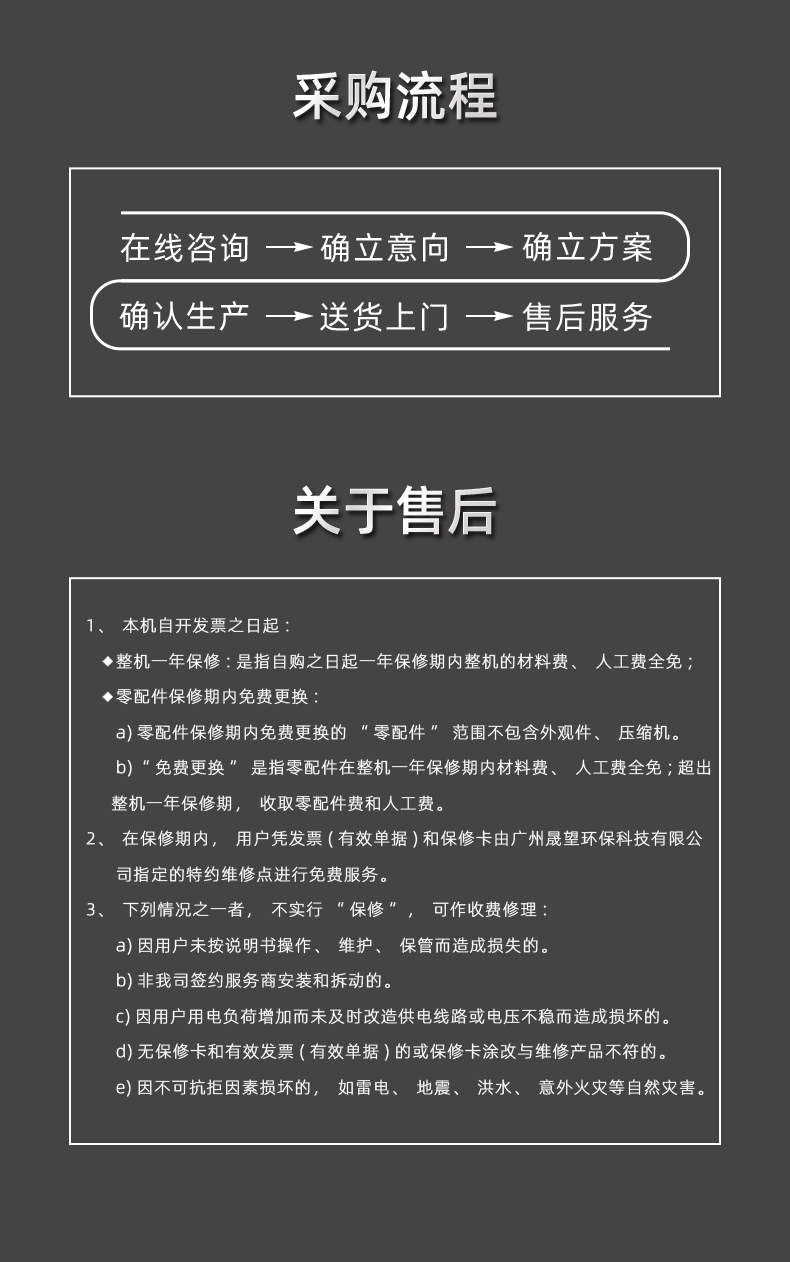 采购流程

在线咨询 → 确立意向 → 确立方案
确认生产 → 送货上门 → 售后服务

关于售后

1、 本机自开发票之日起：
◆整机一年保修：是指自购之日起一年保修期内整机的材料费、 人工费全免；
◆零配件保修期内免费更换：
a) 零配件保修期内免费更换的 “ 零配件 ” 范围不包含外观件、 压缩机。
b) “ 免费更换 ” 是指零配件在整机一年保修期内材料费、 人工费全免；超出整机一年保修期， 收取零配件费和人工费。
2、 在保修期内， 用户凭发票（有效单据）和保修卡由广州晟望环保科技有限公司指定的特约维修点进行免费服务。
3、 下列情况之一者， 不实行 “ 保修 ”， 可作收费修理：
a) 因用户未按说明书操作、 维护、 保管而造成损失的。
b) 非我司签约服务商安装和拆动的。
c) 因用户用电负荷增加而未及时改造供电线路或电压不稳而造成损坏的。
d) 无保修卡和有效发票（有效单据）的或保修卡涂改与维修产品不符的。
e) 因不可抗拒因素损坏的， 如雷电、 地震、 洪水、 意外火灾等自然灾害。